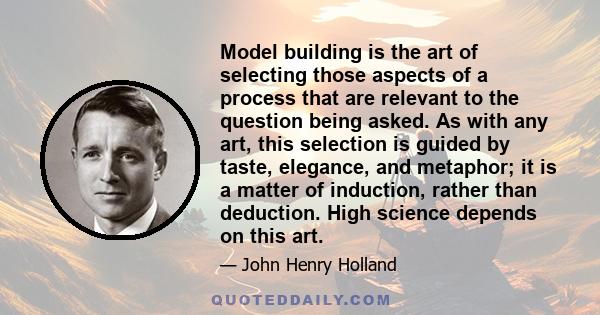 Model building is the art of selecting those aspects of a process that are relevant to the question being asked. As with any art, this selection is guided by taste, elegance, and metaphor; it is a matter of induction, rather than deduction. High science depends on this art.

— John Henry Holland

QUOTEDDAILY.COM